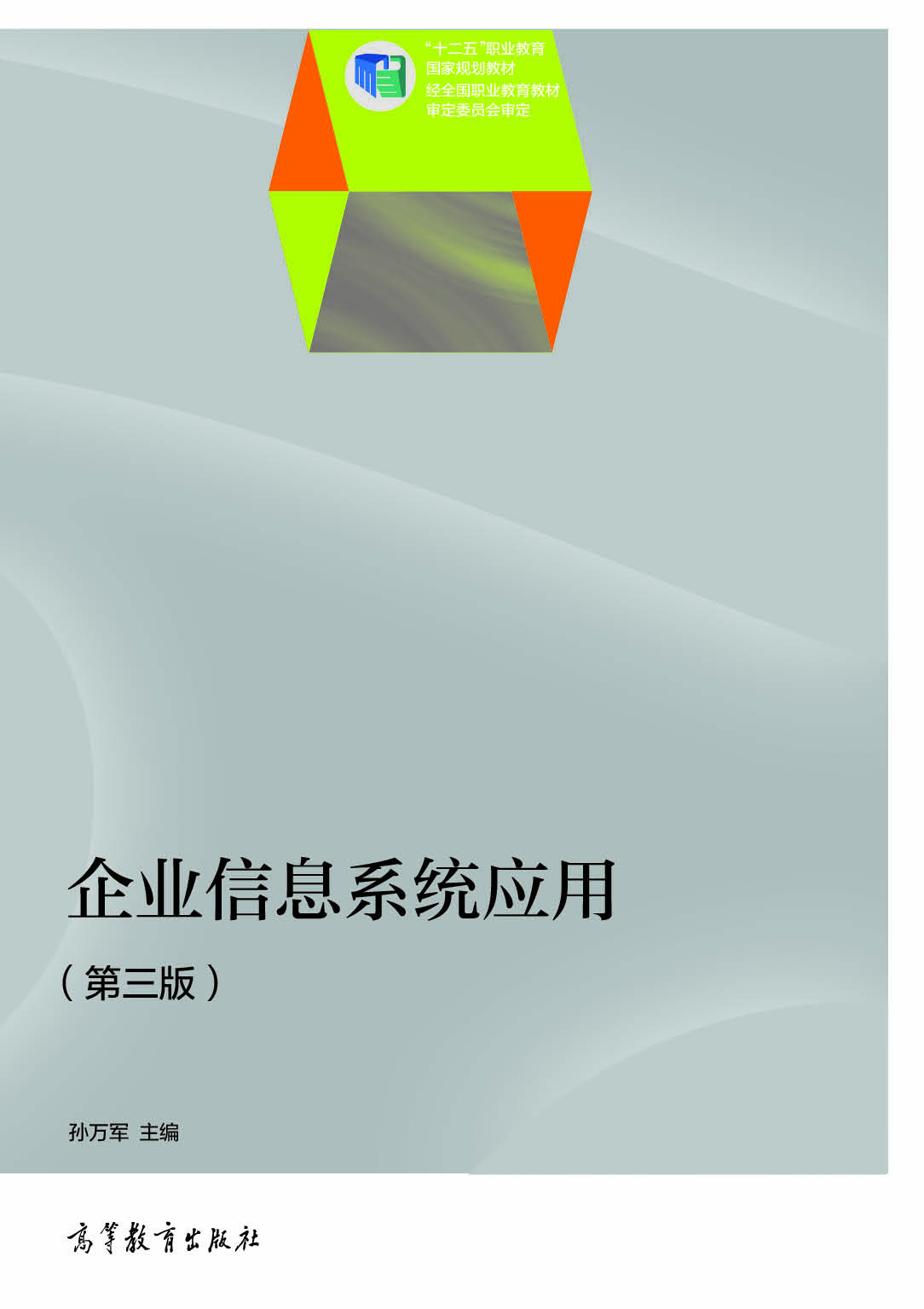 “十二五”职业教育
国家规划教材
经全国职业教育教材
审定委员会审定

企业信息系统应用

（第三版）

孙万军 主编

高等教育出版社